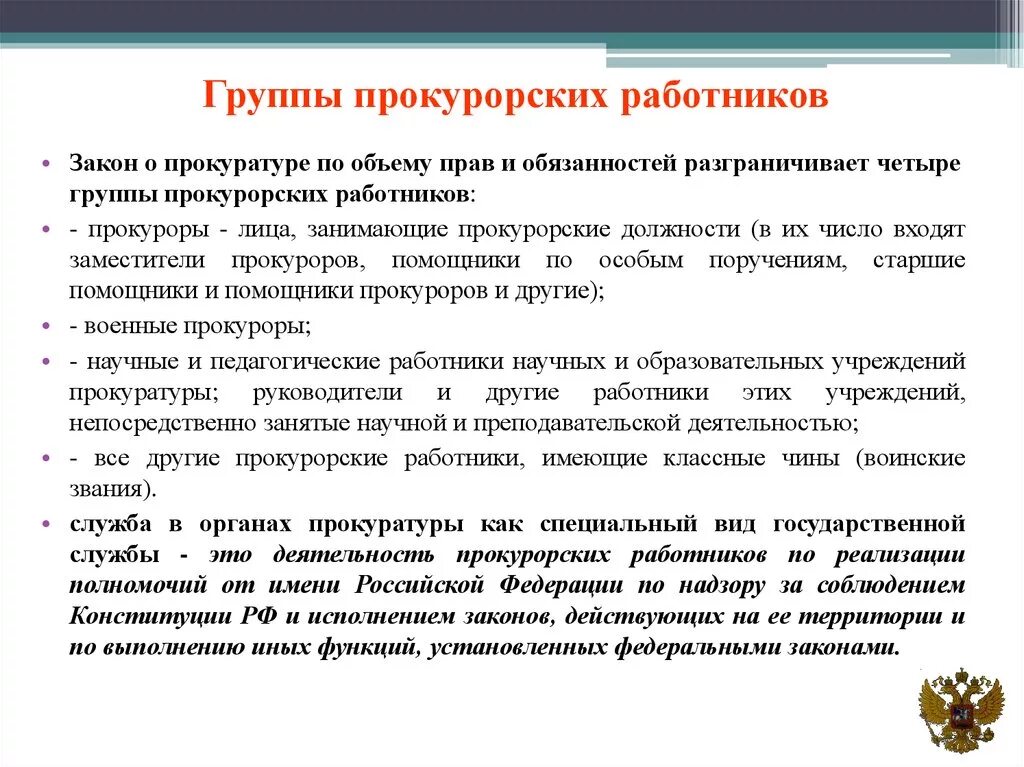 Группы прокурорских работников

• Закон о прокуратуре по объему прав и обязанностей разграничивает четыре группы прокурорских работников:

• - прокуроры - лица, занимающие прокурорские должности (в их число входят заместители прокуроров, помощники по особым поручениям, старшие помощники и помощники прокуроров и другие);

• - военные прокуроры;

• - научные и педагогические работники научных и образовательных учреждений прокуратуры; руководители и другие работники этих учреждений, непосредственно занятые научной и преподавательской деятельностью;

• - все другие прокурорские работники, имеющие классные чины (воинские звания).

• служба в органах прокуратуры как специальный вид государственной службы - это деятельность прокурорских работников по реализации полномочий от имени Российской Федерации по надзору за соблюдением Конституции РФ и исполнением законов, действующих на ее территории и по выполнению иных функций, установленных федеральными законами.